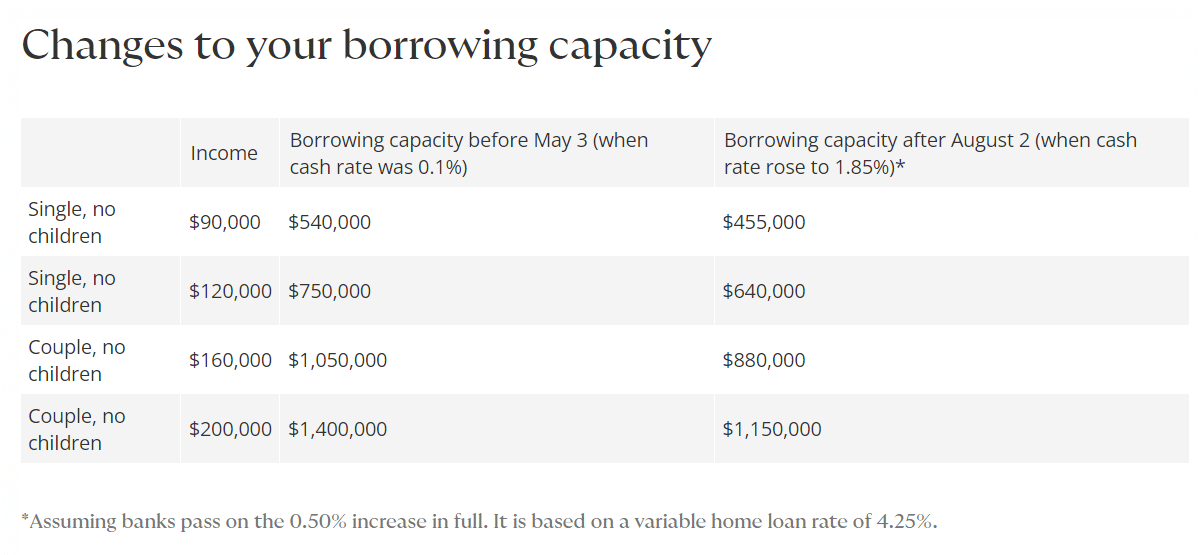 Changes to your borrowing capacity

|  | Income | Borrowing capacity before May 3 (when cash rate was 0.1%) | Borrowing capacity after August 2 (when cash rate rose to 1.85%)* |
|---|---|---|---|
| Single, no children | \$90,000 | \$540,000 | \$455,000 |
| Single, no children | \$120,000 | \$750,000 | \$640,000 |
| Couple, no children | \$160,000 | \$1,050,000 | \$880,000 |
| Couple, no children | \$200,000 | \$1,400,000 | \$1,150,000 |

*Assuming banks pass on the 0.50% increase in full. It is based on a variable home loan rate of 4.25%.